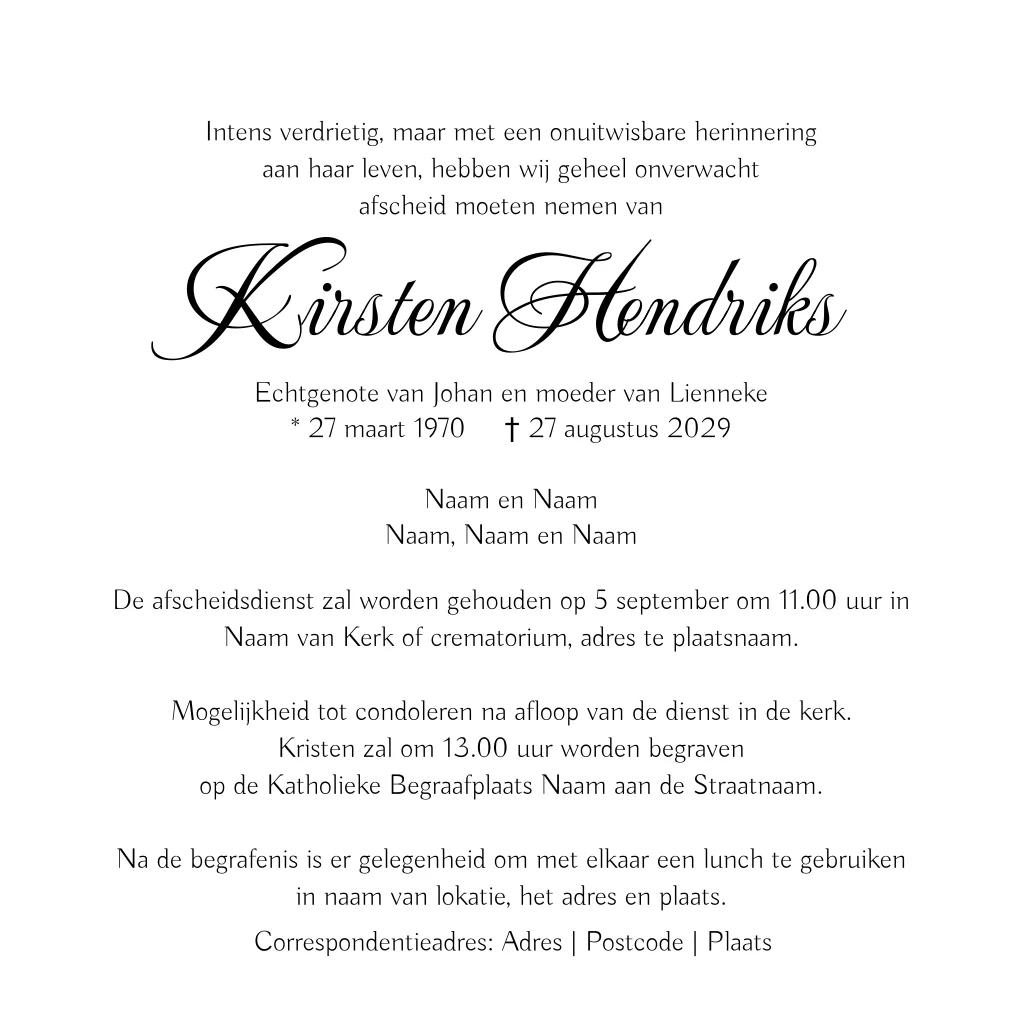 Intens verdrietig, maar met een onuitwisbare herinnering aan haar leven, hebben wij geheel onverwacht afscheid moeten nemen van

Kirsten Hendriks

Echtgenote van Johan en moeder van Lienneke
* 27 maart 1970 † 27 augustus 2029

Naam en Naam
Naam, Naam en Naam

De afscheidsdienst zal worden gehouden op 5 september om 11.00 uur in Naam van Kerk of crematorium, adres te plaatsnaam.

Mogelijkheid tot condoleren na afloop van de dienst in de kerk. Kristen zal om 13.00 uur worden begraven op de Katholieke Begraafplaats Naam aan de Straatnaam.

Na de begrafenis is er gelegenheid om met elkaar een lunch te gebruiken in naam van lokatie, het adres en plaats.

Correspondentieadres: Adres | Postcode | Plaats